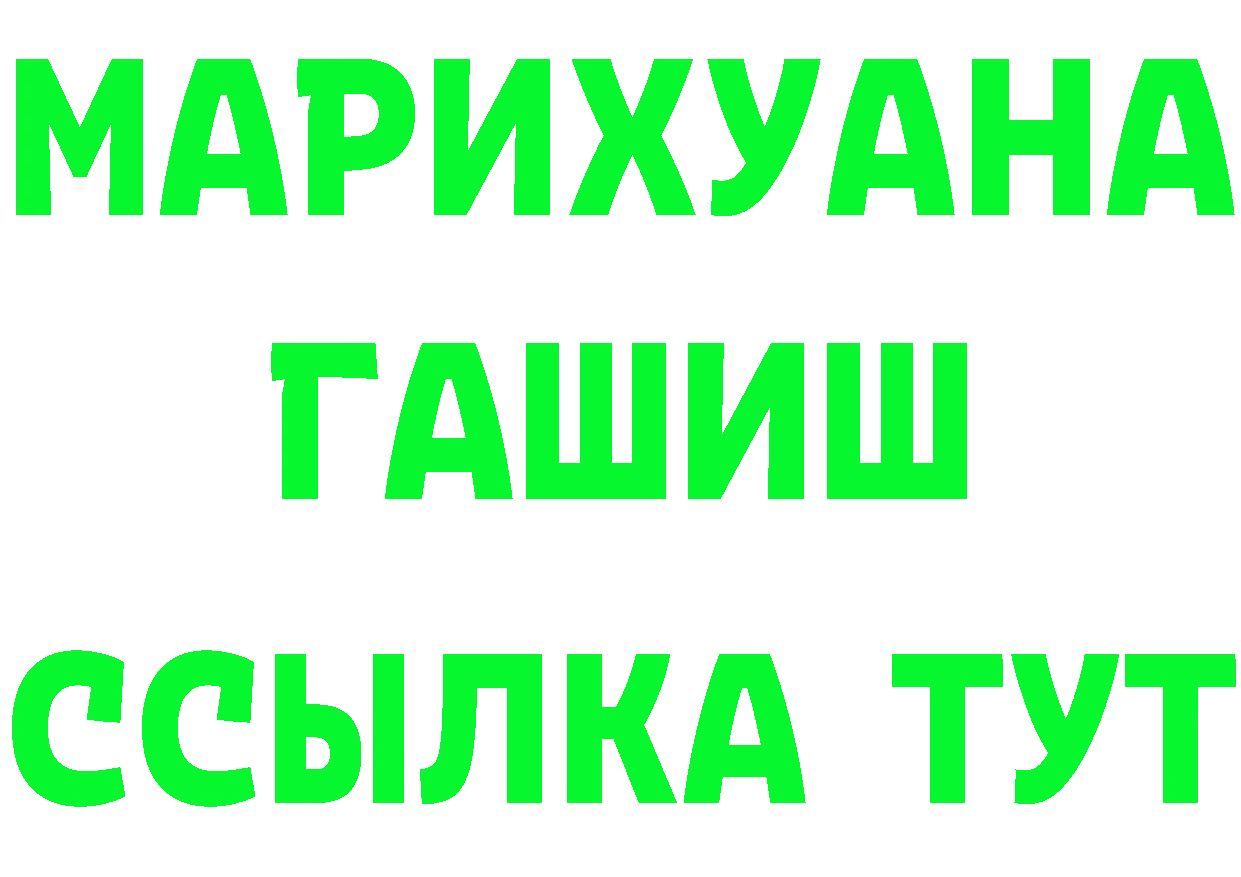 МАРИХУАНА
ГАШИШ
ССЫЛКА ТУТ